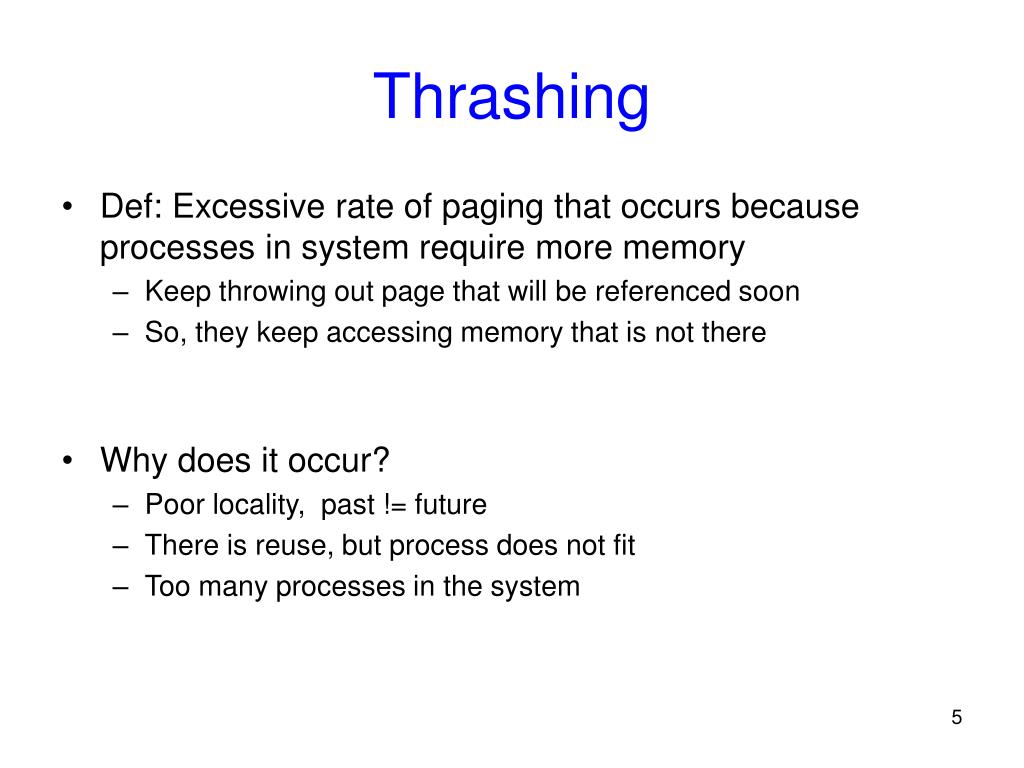 Thrashing

• Def: Excessive rate of paging that occurs because processes in system require more memory
– Keep throwing out page that will be referenced soon
– So, they keep accessing memory that is not there

• Why does it occur?
– Poor locality, past != future
– There is reuse, but process does not fit
– Too many processes in the system

5